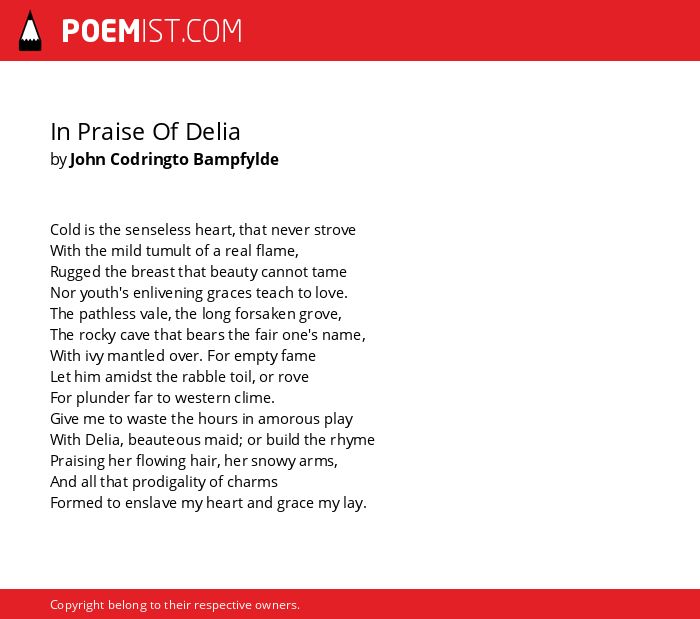 POEMIST.COM

In Praise Of Delia
by John Codringto Bampfylde

Cold is the senseless heart, that never strove
With the mild tumult of a real flame,
Rugged the breast that beauty cannot tame
Nor youth's enlivening graces teach to love.
The pathless vale, the long forsaken grove,
The rocky cave that bears the fair one's name,
With ivy mantled over. For empty fame
Let him amidst the rabble toil, or rove
For plunder far to western clime.
Give me to waste the hours in amorous play
With Delia, beauteous maid; or build the rhyme
Praising her flowing hair, her snowy arms,
And all that prodigality of charms
Formed to enslave my heart and grace my lay.

Copyright belong to their respective owners.